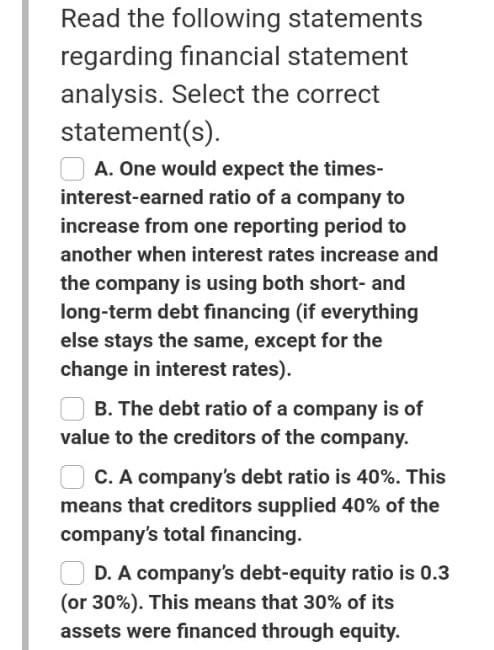 Read the following statements regarding financial statement analysis. Select the correct statement(s).

A. One would expect the times-interest-earned ratio of a company to increase from one reporting period to another when interest rates increase and the company is using both short- and long-term debt financing (if everything else stays the same, except for the change in interest rates).

B. The debt ratio of a company is of value to the creditors of the company.

C. A company's debt ratio is 40%. This means that creditors supplied 40% of the company's total financing.

D. A company's debt-equity ratio is 0.3 (or 30%). This means that 30% of its assets were financed through equity.